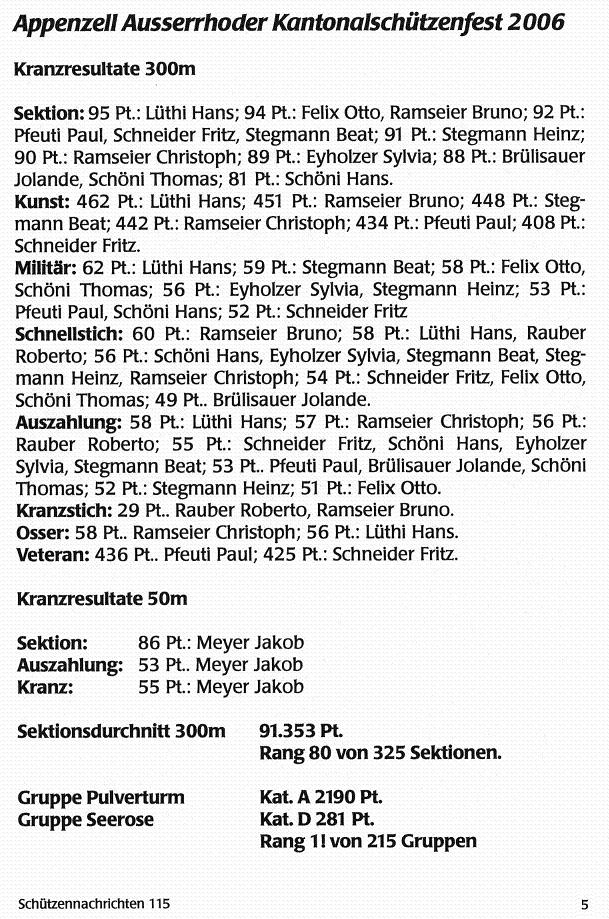 Appenzell Ausserrhoder Kantonalschützenfest 2006

Kranzresultate 300m

Sektion: 95 Pt.: Lüthi Hans; 94 Pt.: Felix Otto, Ramseier Bruno; 92 Pt.: Pfeuti Paul, Schneider Fritz, Stegmann Beat; 91 Pt.: Stegmann Heinz; 90 Pt.: Ramseier Christoph; 89 Pt.: Eyholzer Sylvia; 88 Pt.: Brülisauer Jolande, Schöni Thomas; 81 Pt.: Schöni Hans.
Kunst: 462 Pt.: Lüthi Hans; 451 Pt.: Ramseier Bruno; 448 Pt.: Stegmann Beat; 442 Pt.: Ramseier Christoph; 434 Pt.: Pfeuti Paul; 408 Pt.: Schneider Fritz.
Militär: 62 Pt.: Lüthi Hans; 59 Pt.: Stegmann Beat; 58 Pt.: Felix Otto, Schöni Thomas; 56 Pt.: Eyholzer Sylvia, Stegmann Heinz; 53 Pt.: Pfeuti Paul, Schöni Hans; 52 Pt.: Schneider Fritz
Schnellstich: 60 Pt.: Ramseier Bruno; 58 Pt.: Lüthi Hans, Rauber Roberto; 56 Pt.: Schöni Hans, Eyholzer Sylvia, Stegmann Beat, Stegmann Heinz, Ramseier Christoph; 54 Pt.: Schneider Fritz, Felix Otto, Schöni Thomas; 49 Pt.. Brülisauer Jolande.
Auszahlung: 58 Pt.: Lüthi Hans; 57 Pt.: Ramseier Christoph; 56 Pt.: Rauber Roberto; 55 Pt.: Schneider Fritz, Schöni Hans, Eyholzer Sylvia, Stegmann Beat; 53 Pt.. Pfeuti Paul, Brülisauer Jolande, Schöni Thomas; 52 Pt.: Stegmann Heinz; 51 Pt.: Felix Otto.
Kranzstich: 29 Pt.. Rauber Roberto, Ramseier Bruno.
Osser: 58 Pt.. Ramseier Christoph; 56 Pt.: Lüthi Hans.
Veteran: 436 Pt.. Pfeuti Paul; 425 Pt.: Schneider Fritz.

Kranzresultate 50m

Sektion: 86 Pt.: Meyer Jakob
Auszahlung: 53 Pt.. Meyer Jakob
Kranz: 55 Pt.: Meyer Jakob

Sektionsdurchnitt 300m 91.353 Pt.
Rang 80 von 325 Sektionen.

Gruppe Pulverturm Kat. A 2190 Pt.
Gruppe Seerose Kat. D 281 Pt.
Rang 1! von 215 Gruppen

Schützennachrichten 115

5